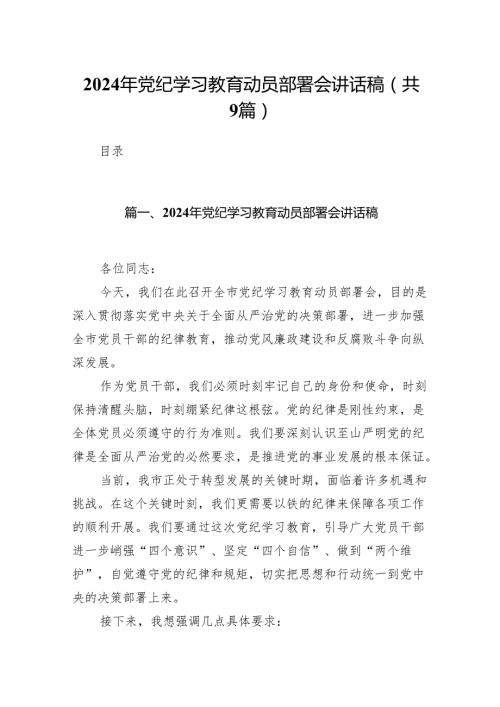 2024年党纪学习教育动员部署会讲话稿（共9篇）

目录

篇一、2024年党纪学习教育动员部署会讲话稿

各位同志：

今天，我们在此召开全市党纪学习教育动员部署会，目的是深入贯彻落实党中央关于全面从严治党的决策部署，进一步加强全市党员干部的纪律教育，推动党风廉政建设和反腐败斗争向纵深发展。

作为党员干部，我们必须时刻牢记自己的身份和使命，时刻保持清醒头脑，时刻绷紧纪律这根弦。党的纪律是刚性约束，是全体党员必须遵守的行为准则。我们要深刻认识至山严明党的纪律是全面从严治党的必然要求，是推进党的事业发展的根本保证。

当前，我市正处于转型发展的关键时期，面临着许多机遇和挑战。在这个关键时刻，我们更需要以铁的纪律来保障各项工作的顺利开展。我们要通过这次党纪学习教育，引导广大党员干部进一步峭强“四个意识”、坚定“四个自信”、做到“两个维护”，自觉遵守党的纪律和规矩，切实把思想和行动统一到党中央的决策部署上来。

接下来，我想强调几点具体要求：